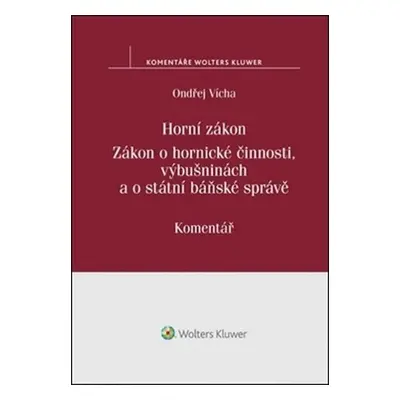 KOMENTÁŘE WOLTERS KLUWER

Ondřej Vícha

Horní zákon
Zákon o hornické činnosti, výbušninách a o státní báňské správě

Komentář

Wolters Kluwer